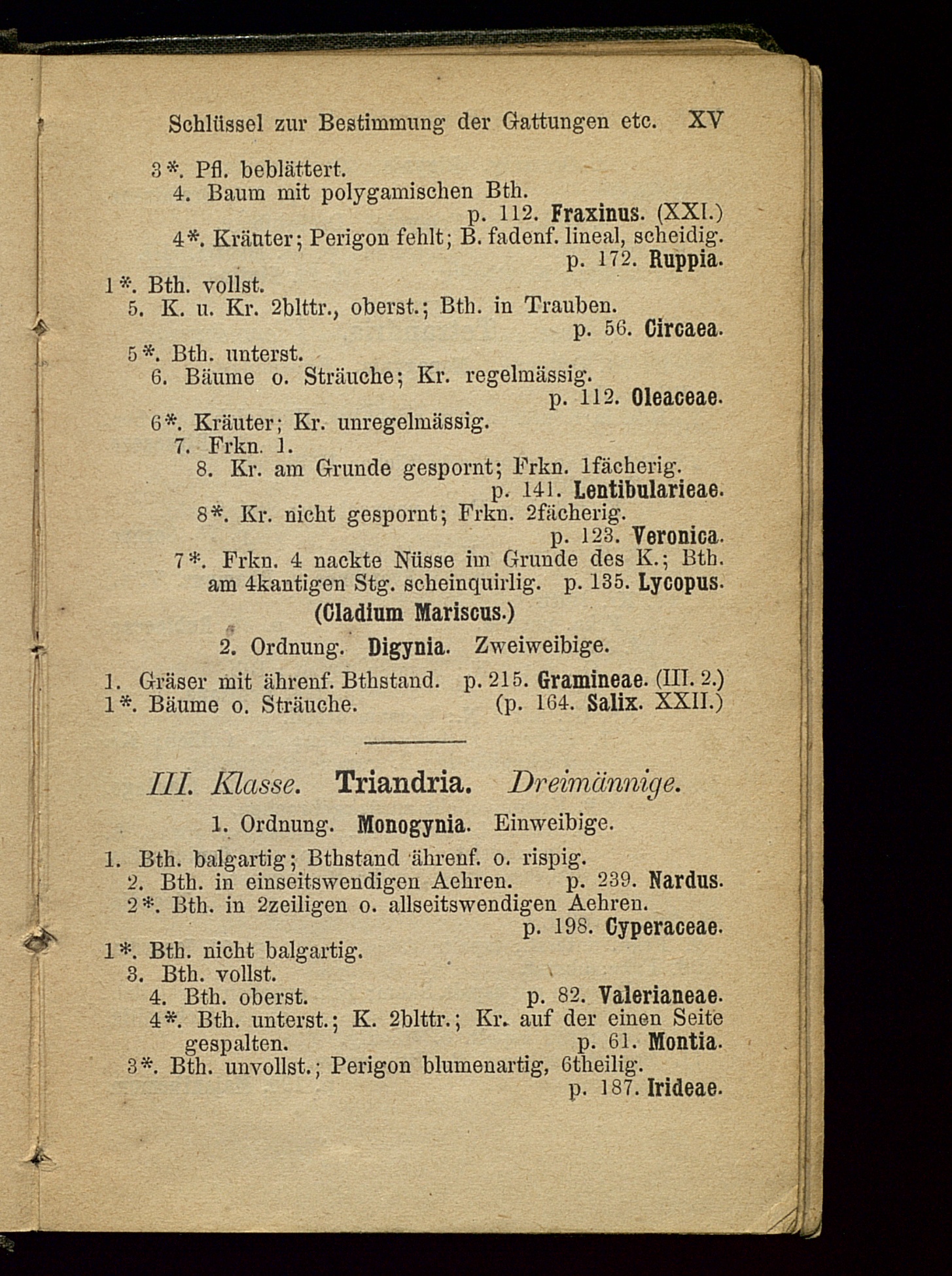 Schlüssel zur Bestimmung der Gattungen etc. XV

3*. Pfl. beblättert.
4. Baum mit polygamischen Bth. p. 112. Fraxinus. (XXI.)
4*. Kräuter; Perigon fehlt; B. fadenf. lineal, scheidig. p. 172. Ruppia.
1*. Bth. vollst.
5. K. u. Kr. 2blttr., oberst.; Bth. in Trauben. p. 56. Circaea.
5*. Bth. unterst.
6. Bäume o. Sträuche; Kr. regelmässig. p. 112. Oleaceae.
6*. Kräuter; Kr. unregelmässig.
7. Frkn. 1.
8. Kr. am Grunde gespornt; Frkn. 1fächerig. p. 141. Lentibularieae.
8*. Kr. nicht gespornt; Frkn. 2fächerig. p. 123. Veronica.
7*. Frkn. 4 nackte Nüsse im Grunde des K.; Bth. am 4kantigen Stg. scheinquirlig. p. 135. Lycopus.
(Cladium Mariscus.)

2. Ordnung. Digynia. Zweiweibige.

1. Gräser mit ährenf. Bthstand. p. 215. Gramineae. (III. 2.)
1*. Bäume o. Sträuche. (p. 164. Salix. XXII.)

III. Klasse. Triandria. Dreimännige.

1. Ordnung. Monogynia. Einweibige.

1. Bth. balgartig; Bthstand ährenf. o. rispig.
2. Bth. in einseitswendigen Aehren. p. 239. Nardus.
2*. Bth. in 2zeiligen o. allseitswendigen Aehren. p. 198. Cyperaceae.
1*. Bth. nicht balgartig.
3. Bth. vollst.
4. Bth. oberst. p. 82. Valerianeae.
4*. Bth. unterst.; K. 2blttr.; Kr. auf der einen Seite gespalten. p. 61. Montia.
3*. Bth. unvollst.; Perigon blumenartig, 6theilig. p. 187. Irideae.